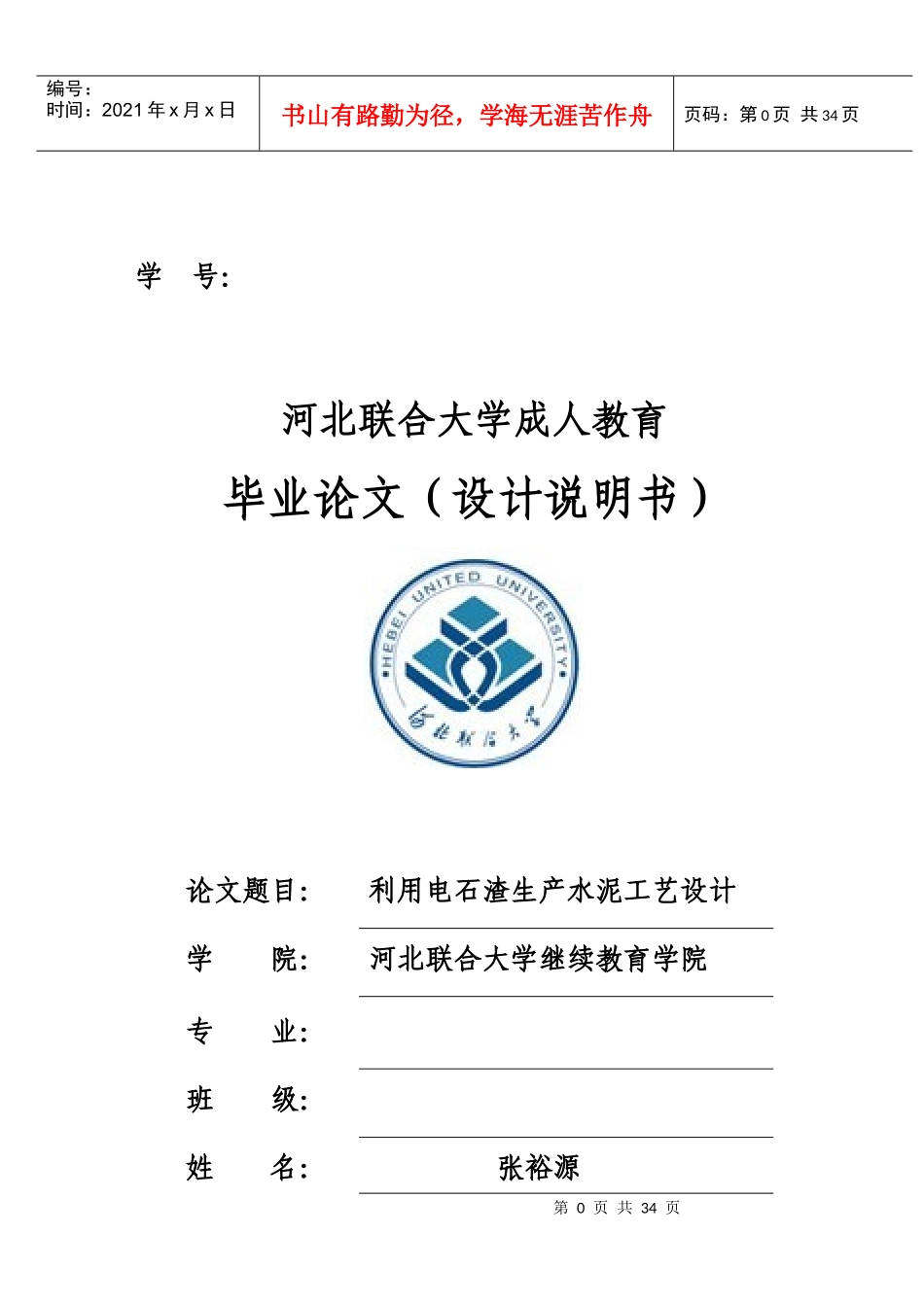 编号：
时间：2021 年 x 月 x 日

书山有路勤为径，学海无涯苦作舟

页码：第 0 页 共 34 页

学 号：

河北联合大学成人教育

毕业论文（设计说明书）

HEBEI UNITED UNIVERSITY

河北联合大学

论文题目： 利用电石渣生产水泥工艺设计

学 院： 河北联合大学继续教育学院

专 业：

班 级：

姓 名： 张裕源

第 0 页 共 34 页